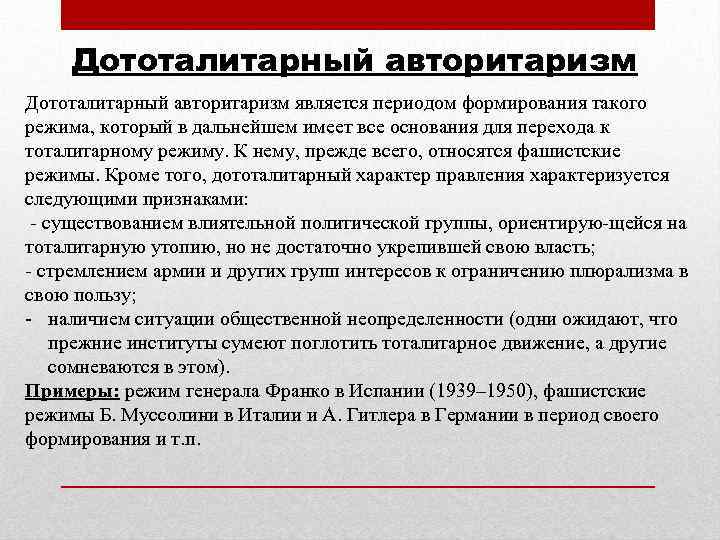 Дототалитарный авторитаризм

Дототалитарный авторитаризм является периодом формирования такого режима, который в дальнейшем имеет все основания для перехода к тоталитарному режиму. К нему, прежде всего, относятся фашистские режимы. Кроме того, дототалитарный характер правления характеризуется следующими признаками:
- существованием влиятельной политической группы, ориентирую-щейся на тоталитарную утопию, но не достаточно укрепившей свою власть;
- стремлением армии и других групп интересов к ограничению плюрализма в свою пользу;
- наличием ситуации общественной неопределенности (одни ожидают, что прежние институты сумеют поглотить тоталитарное движение, а другие сомневаются в этом).
Примеры: режим генерала Франко в Испании (1939–1950), фашистские режимы Б. Муссолини в Италии и А. Гитлера в Германии в период своего формирования и т.п.